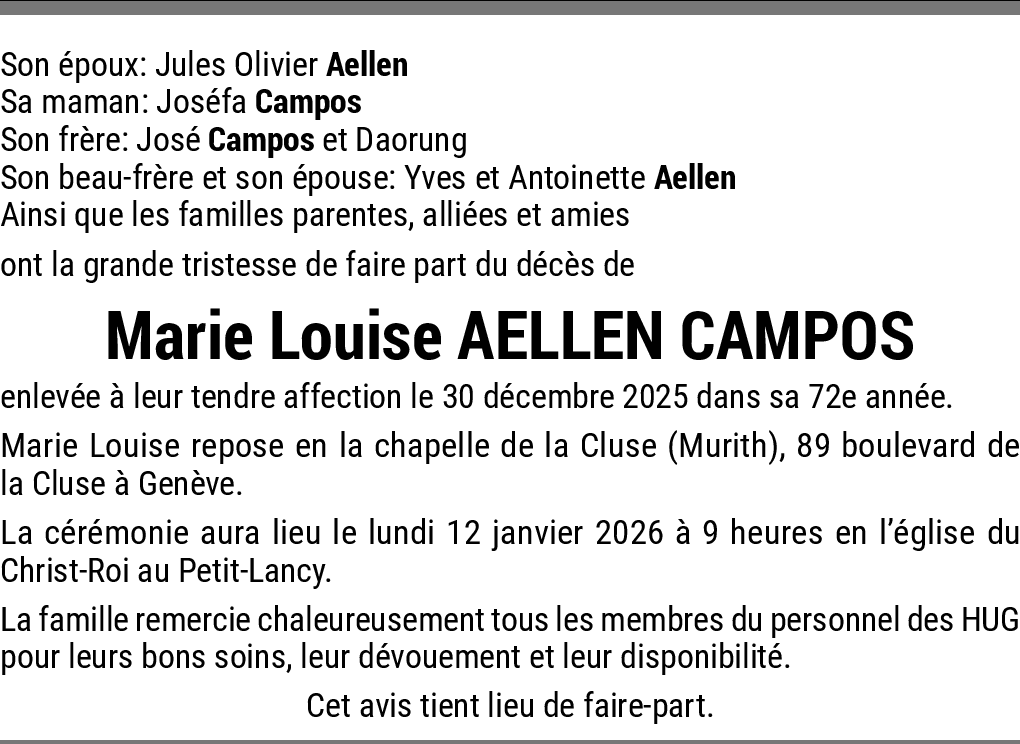 Son époux: Jules Olivier Aellen
Sa maman: Joséfa Campos
Son frère: José Campos et Daorung
Son beau-frère et son épouse: Yves et Antoinette Aellen
Ainsi que les familles parentes, alliées et amies

ont la grande tristesse de faire part du décès de

Marie Louise AELLEN CAMPOS

enlevée à leur tendre affection le 30 décembre 2025 dans sa 72e année.

Marie Louise repose en la chapelle de la Cluse (Murith), 89 boulevard de la Cluse à Genève.

La cérémonie aura lieu le lundi 12 janvier 2026 à 9 heures en l'église du Christ-Roi au Petit-Lancy.

La famille remercie chaleureusement tous les membres du personnel des HUG pour leurs bons soins, leur dévouement et leur disponibilité.

Cet avis tient lieu de faire-part.